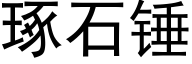 琢石锤